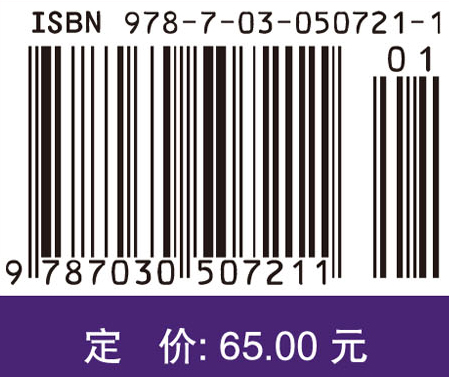 ISBN 978-7-03-050721-1

01

9 787030 507211

定 价: 65.00 元